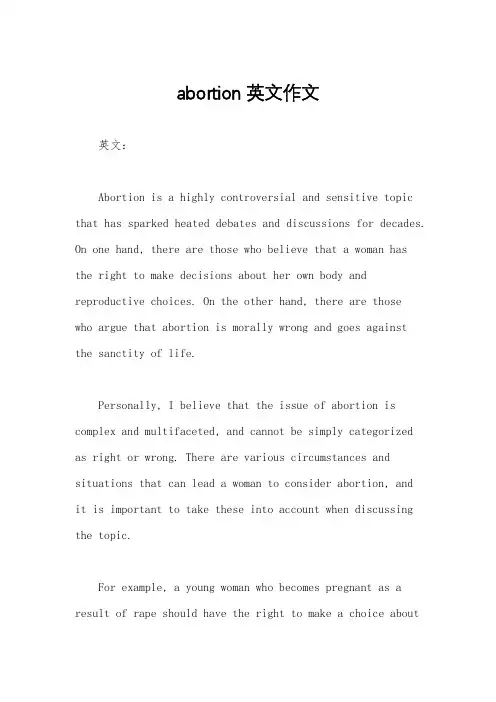 abortion 英文作文

英文：

Abortion is a highly controversial and sensitive topic that has sparked heated debates and discussions for decades. On one hand, there are those who believe that a woman has the right to make decisions about her own body and reproductive choices. On the other hand, there are those who argue that abortion is morally wrong and goes against the sanctity of life.

Personally, I believe that the issue of abortion is complex and multifaceted, and cannot be simply categorized as right or wrong. There are various circumstances and situations that can lead a woman to consider abortion, and it is important to take these into account when discussing the topic.

For example, a young woman who becomes pregnant as a result of rape should have the right to make a choice about